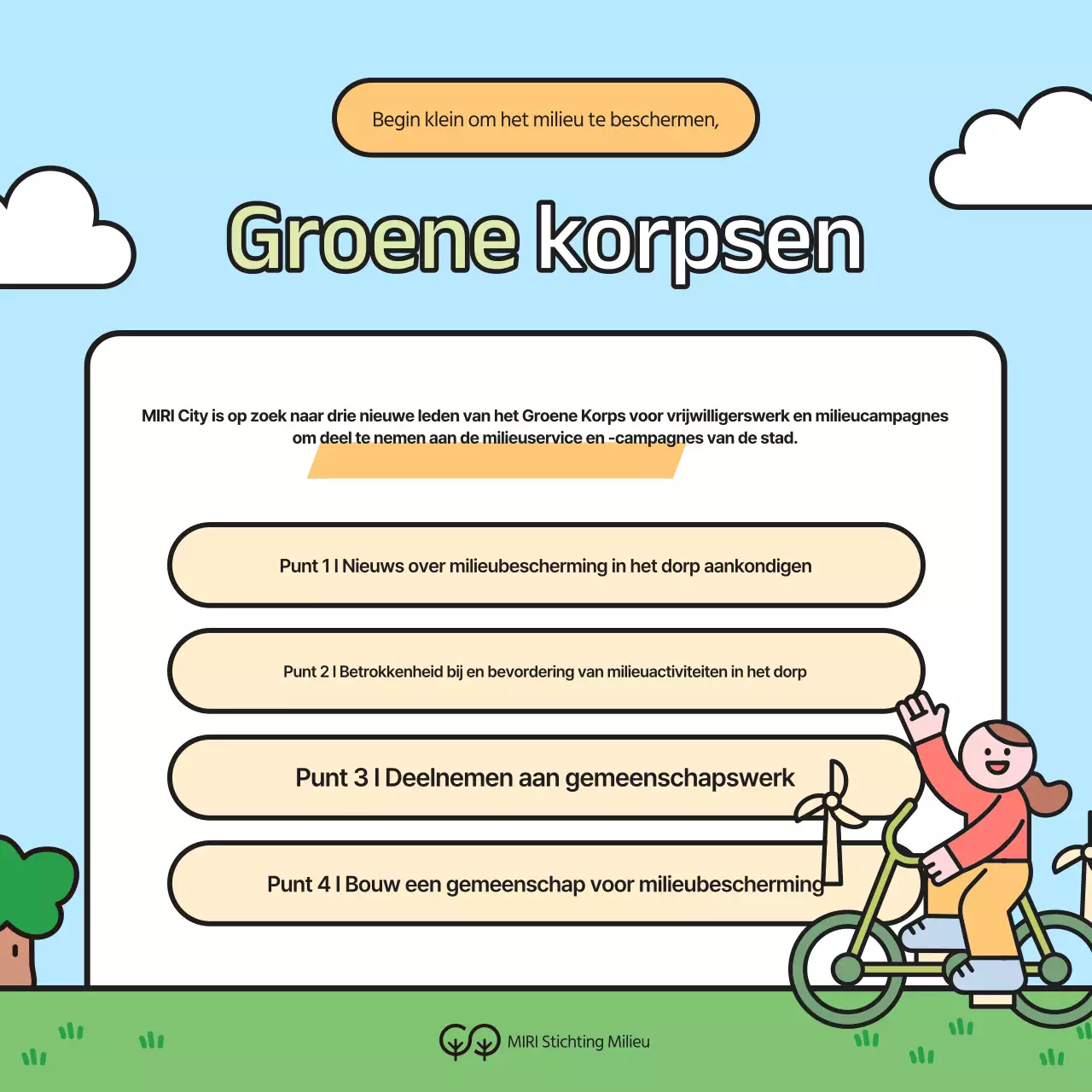 Begin klein om het milieu te beschermen,

Groene korpsen

MIRI City is op zoek naar drie nieuwe leden van het Groene Korps voor vrijwilligerswerk en milieucampagnes om deel te nemen aan de milieuservice en -campagnes van de stad.

Punt 1 I Nieuws over milieubescherming in het dorp aankondigen

Punt 2 I Betrokkenheid bij en bevordering van milieuactiviteiten in het dorp

Punt 3 I Deelnemen aan gemeenschapswerk

Punt 4 I Bouw een gemeenschap voor milieubescherming

MIRI Stichting Milieu